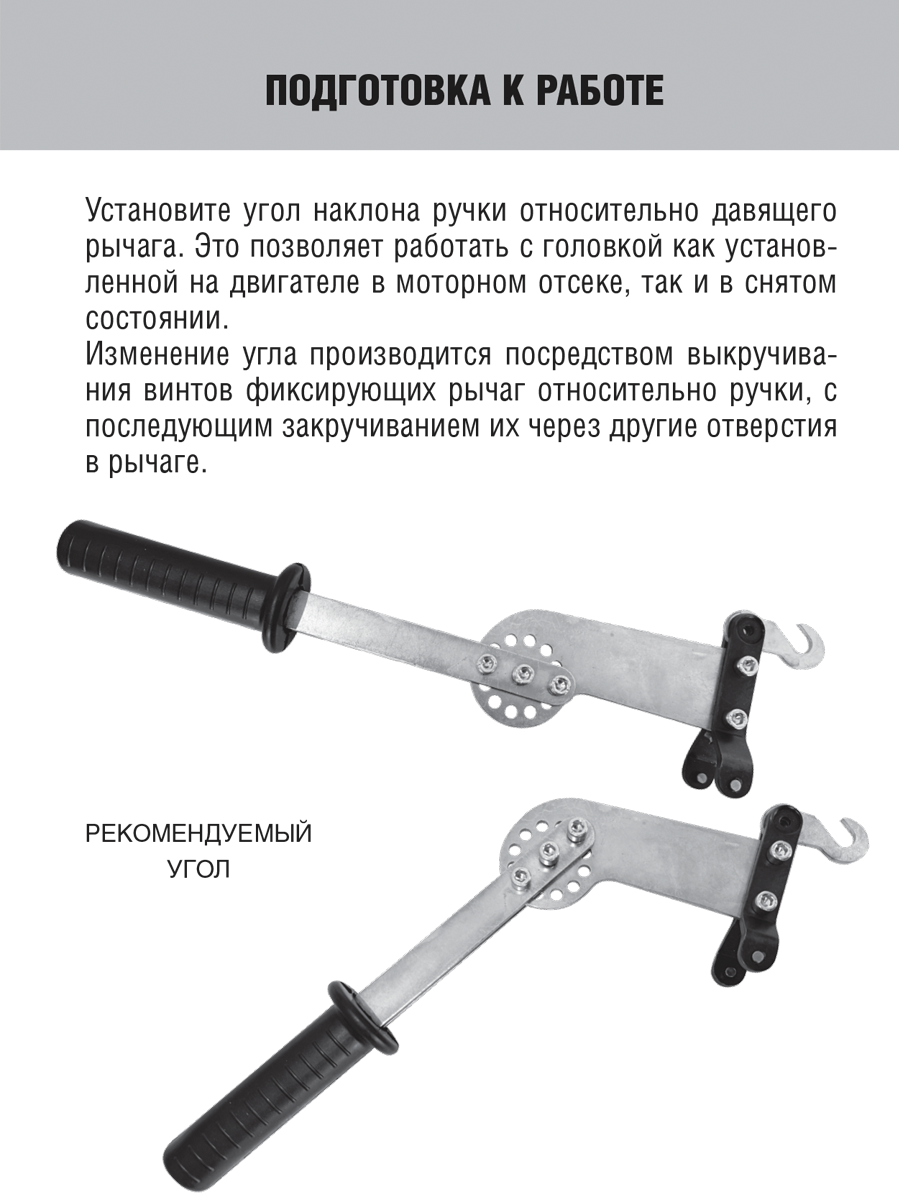 ПОДГОТОВКА К РАБОТЕ

Установите угол наклона ручки относительно давящего рычага. Это позволяет работать с головкой как установленной на двигателе в моторном отсеке, так и в снятом состоянии.
Изменение угла производится посредством выкручивания винтов фиксирующих рычаг относительно ручки, с последующим закручиванием их через другие отверстия в рычаге.

РЕКОМЕНДУЕМЫЙ УГОЛ